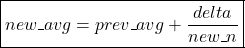 $new\_avg = prev\_avg + \frac{delta}{new\_n}$